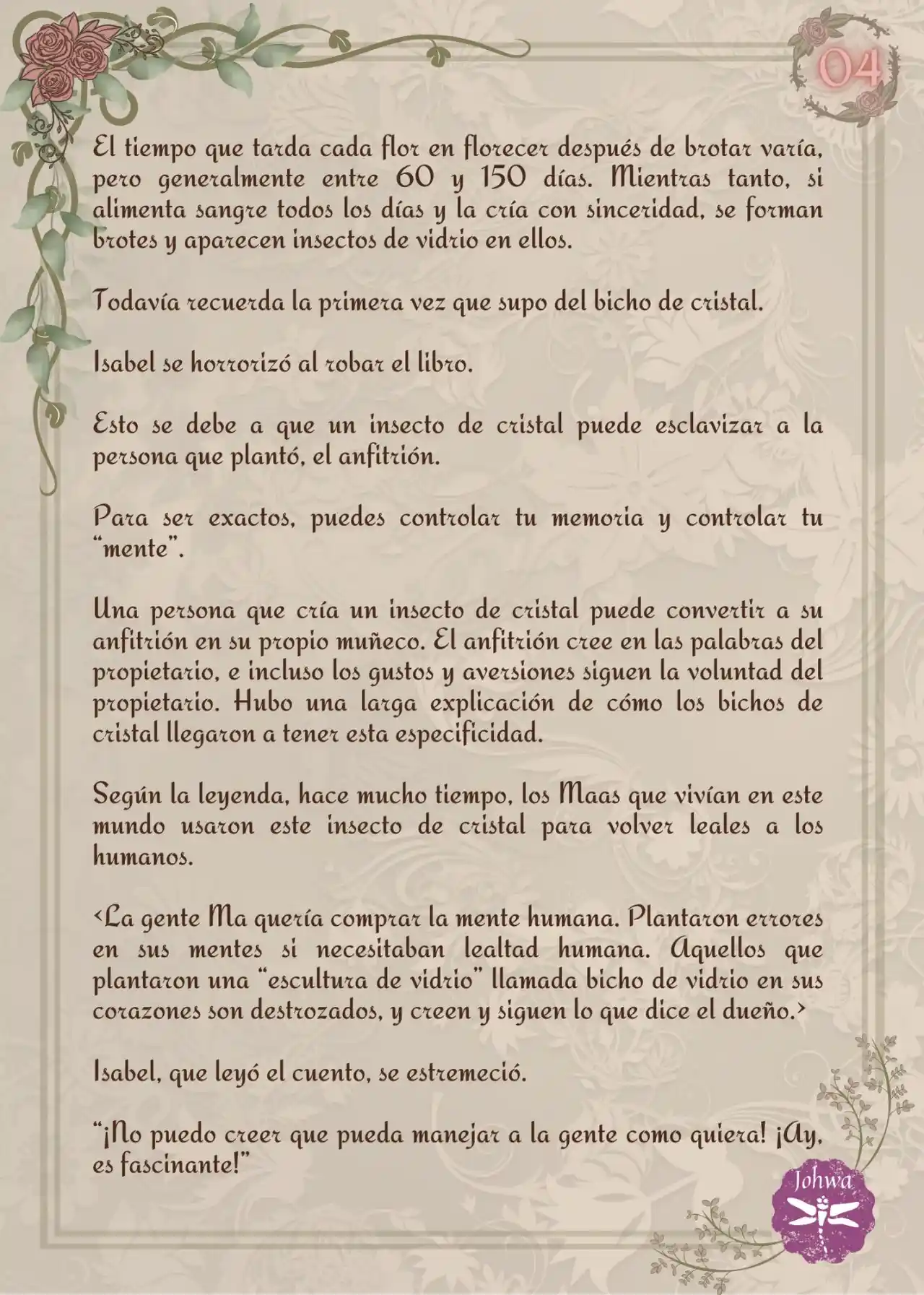 04

El tiempo que tarda cada flor en florecer después de brotar varía, pero generalmente entre 60 y 150 días. Mientras tanto, si alimenta sangre todos los días y la cría con sinceridad, se forman brotes y aparecen insectos de vidrio en ellos.

Todavía recuerda la primera vez que supo del bicho de cristal.

Isabel se horrorizó al robar el libro.

Esto se debe a que un insecto de cristal puede esclavizar a la persona que plantó, el anfitrión.

Para ser exactos, puedes controlar tu memoria y controlar tu "mente".

Una persona que cría un insecto de cristal puede convertir a su anfitrión en su propio muñeco. El anfitrión cree en las palabras del propietario, e incluso los gustos y aversiones siguen la voluntad del propietario. Hubo una larga explicación de cómo los bichos de cristal llegaron a tener esta especificidad.

Según la leyenda, hace mucho tiempo, los Maas que vivían en este mundo usaron este insecto de cristal para volver leales a los humanos.

<La gente Ma quería comprar la mente humana. Plantaron errores en sus mentes si necesitaban lealtad humana. Aquellos que plantaron una "escultura de vidrio" llamada bicho de vidrio en sus corazones son destrozados, y creen y siguen lo que dice el dueño.>

Isabel, que leyó el cuento, se estremeció.

"¡No puedo creer que pueda manejar a la gente como quiera! ¡Ay, es fascinante!"

Johwa